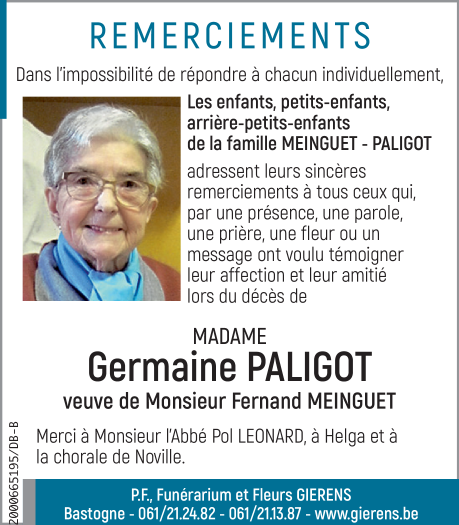 REMERCIEMENTS

Dans l'impossibilité de répondre à chacun individuellement,

Les enfants, petits-enfants, arrière-petits-enfants de la famille MEINGUET - PALIGOT

adressent leurs sincères remerciements à tous ceux qui, par une présence, une parole, une prière, une fleur ou un message ont voulu témoigner leur affection et leur amitié lors du décès de

MADAME
Germaine PALIGOT
veuve de Monsieur Fernand MEINGUET

Merci à Monsieur l'Abbé Pol LEONARD, à Helga et à la chorale de Noville.

2000665195/DB-B

P.F., Funérarium et Fleurs GIERENS
Bastogne - 061/21.24.82 - 061/21.13.87 - www.gierens.be